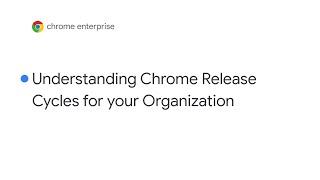 chrome enterprise

Understanding Chrome Release Cycles for your Organization